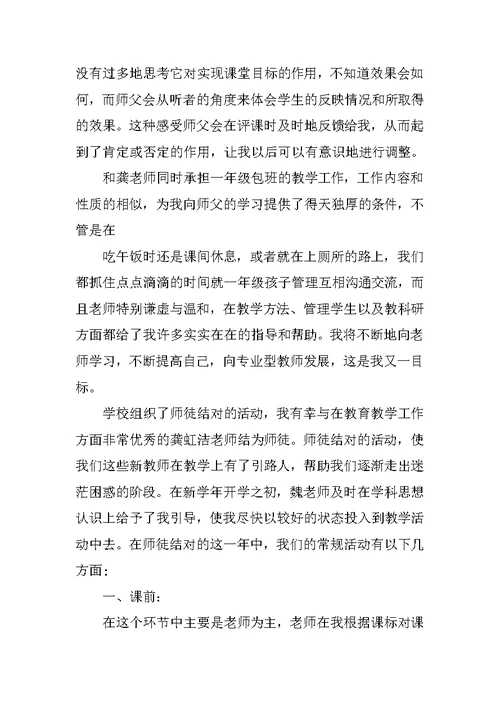 没有过多地思考它对实现课堂目标的作用，不知道效果会如何，而师父会从听者的角度来体会学生的反映情况和所取得的效果。这种感受师父会在评课时及时地反馈给我，从而起到了肯定或否定的作用，让我以后可以有意识地进行调整。

和龚老师同时承担一年级包班的教学工作，工作内容和性质的相似，为我向师父的学习提供了得天独厚的条件，不管是在

吃午饭时还是课间休息，或者就在上厕所的路上，我们都抓住点点滴滴的时间就一年级孩子管理互相沟通交流，而且老师特别谦虚与温和，在教学方法、管理学生以及教科研方面都给了我许多实实在在的指导和帮助。我将不断地向老师学习，不断提高自己，向专业型教师发展，这是我又一目标。

学校组织了师徒结对的活动，我有幸与在教育教学工作方面非常优秀的龚虹洁老师结为师徒。师徒结对的活动，使我们这些新教师在教学上有了引路人，帮助我们逐渐走出迷茫困惑的阶段。在新学年开学之初，魏老师及时在学科思想认识上给予了我引导，使我尽快以较好的状态投入到教学活动中去。在师徒结对的这一年中，我们的常规活动有以下几方面：

一、课前：

在这个环节中主要是老师为主，老师在我根据课标对课